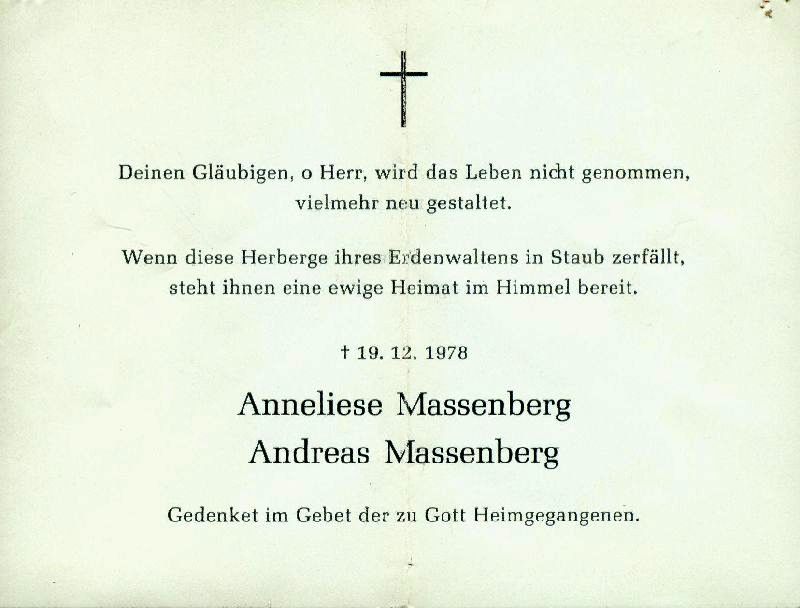 Deinen Gläubigen, o Herr, wird das Leben nicht genommen, vielmehr neu gestaltet.

Wenn diese Herberge ihres Erdenwaltens in Staub zerfällt, steht ihnen eine ewige Heimat im Himmel bereit.

† 19. 12. 1978

Anneliese Massenberg
Andreas Massenberg

Gedenket im Gebet der zu Gott Heimgegangenen.